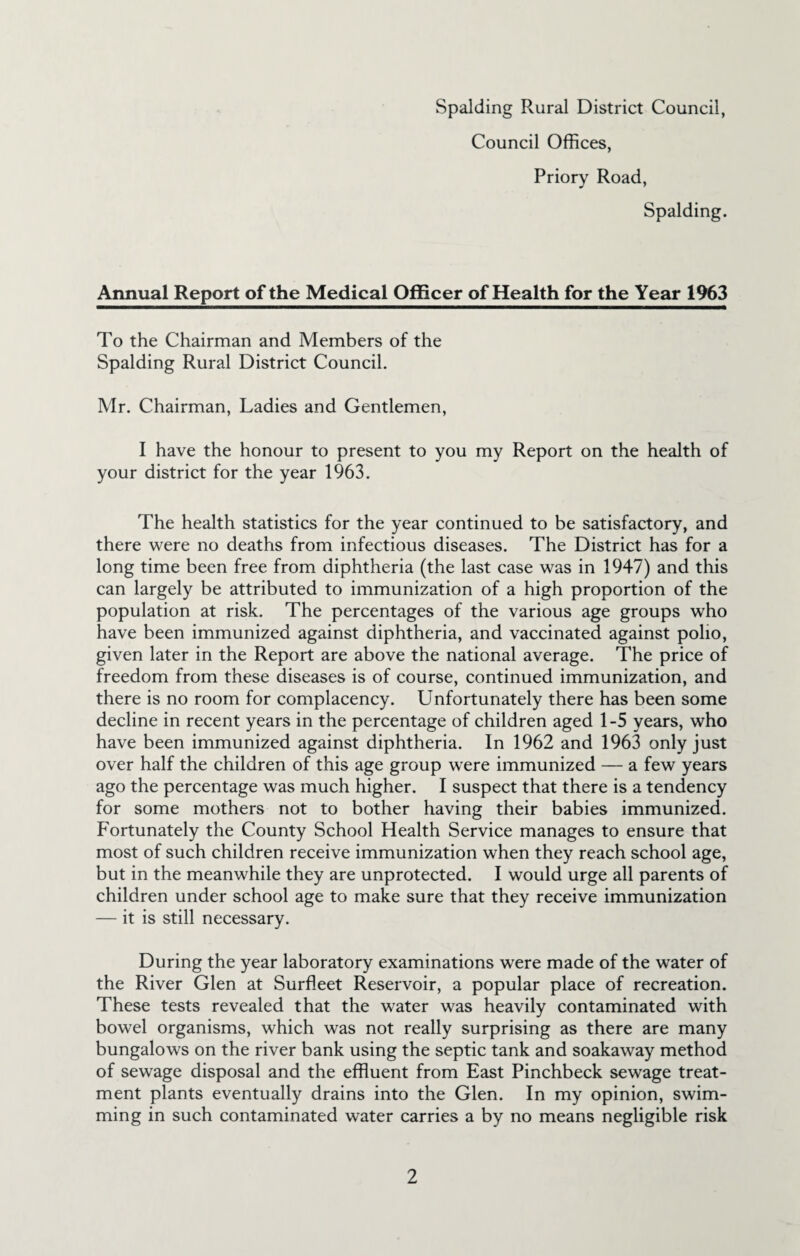 Spalding Rural District Council,
Council Offices,
Priory Road,
Spalding.

Annual Report of the Medical Officer of Health for the Year 1963

To the Chairman and Members of the Spalding Rural District Council.

Mr. Chairman, Ladies and Gentlemen,

I have the honour to present to you my Report on the health of your district for the year 1963.

The health statistics for the year continued to be satisfactory, and there were no deaths from infectious diseases. The District has for a long time been free from diphtheria (the last case was in 1947) and this can largely be attributed to immunization of a high proportion of the population at risk. The percentages of the various age groups who have been immunized against diphtheria, and vaccinated against polio, given later in the Report are above the national average. The price of freedom from these diseases is of course, continued immunization, and there is no room for complacency. Unfortunately there has been some decline in recent years in the percentage of children aged 1-5 years, who have been immunized against diphtheria. In 1962 and 1963 only just over half the children of this age group were immunized — a few years ago the percentage was much higher. I suspect that there is a tendency for some mothers not to bother having their babies immunized. Fortunately the County School Health Service manages to ensure that most of such children receive immunization when they reach school age, but in the meanwhile they are unprotected. I would urge all parents of children under school age to make sure that they receive immunization — it is still necessary.

During the year laboratory examinations were made of the water of the River Glen at Surfleet Reservoir, a popular place of recreation. These tests revealed that the water was heavily contaminated with bowel organisms, which was not really surprising as there are many bungalows on the river bank using the septic tank and soakaway method of sewage disposal and the effluent from East Pinchbeck sewage treatment plants eventually drains into the Glen. In my opinion, swimming in such contaminated water carries a by no means negligible risk

2